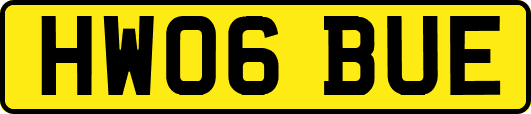 HW06 BUE